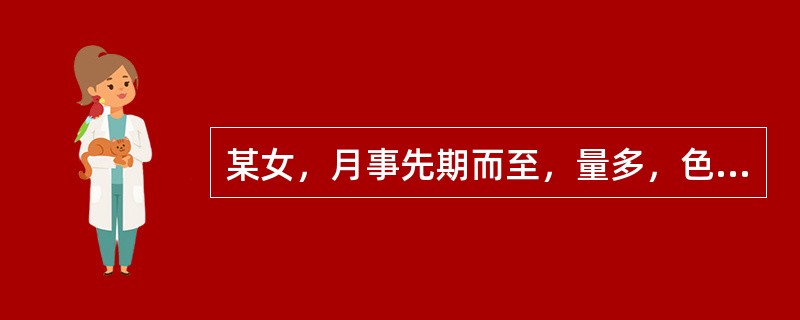 某女，月事先期而至，量多，色...